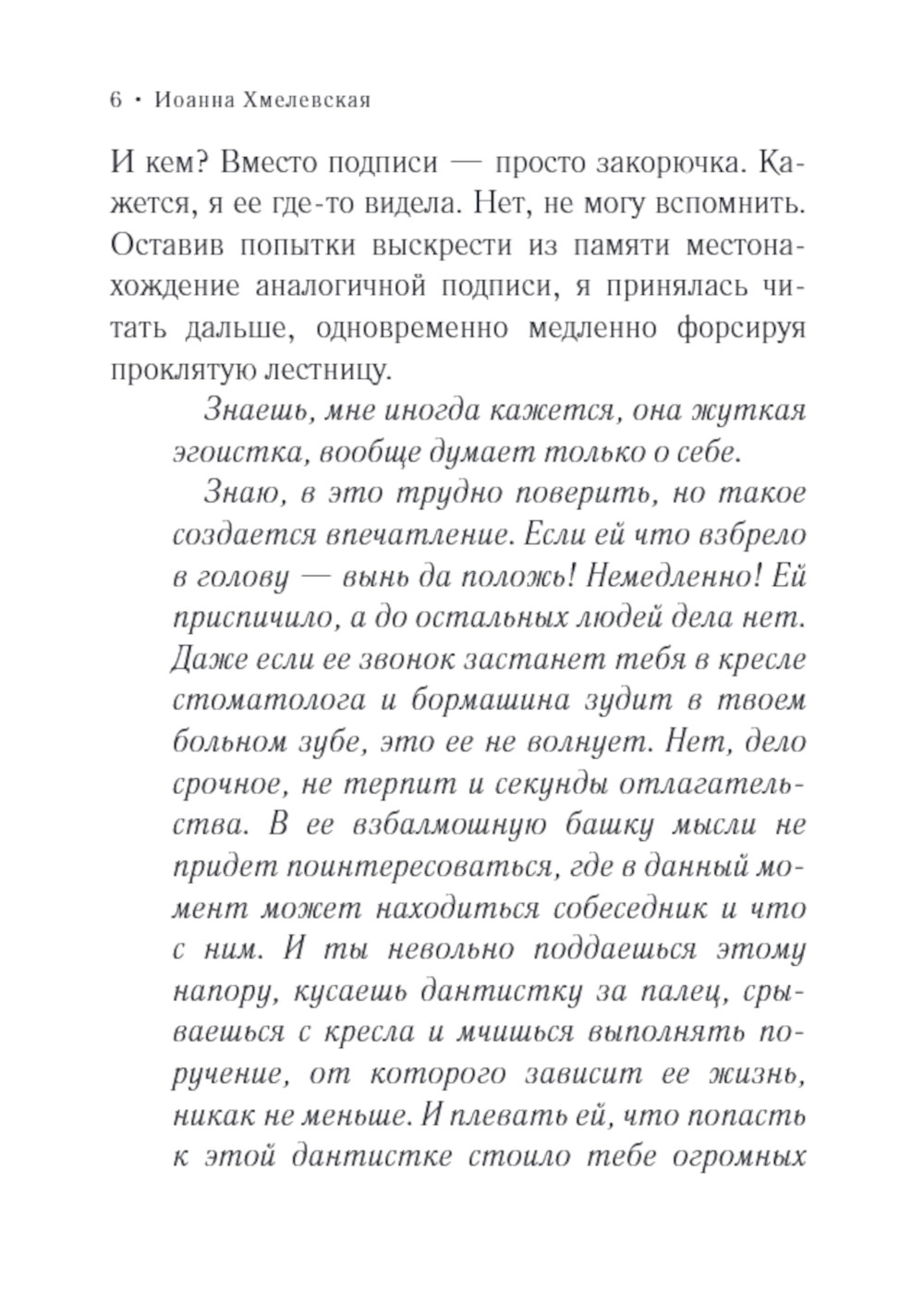 6 • Иоанна Хмелевская

И кем? Вместо подписи — просто закорючка. Кажется, я ее где-то видела. Нет, не могу вспомнить. Оставив попытки выскрести из памяти местонахождение аналогичной подписи, я принялась читать дальше, одновременно медленно форсируя проклятую лестницу.

Знаешь, мне иногда кажется, она жуткая эгоистка, вообще думает только о себе.

Знаю, в это трудно поверить, но такое создается впечатление. Если ей что взбрело в голову — вынь да положь! Немедленно! Ей приспичило, а до остальных людей дела нет. Даже если ее звонок застанет тебя в кресле стоматолога и бормашина зудит в твоем больном зубе, это ее не волнует. Нет, дело срочное, не терпит и секунды отлагательства. В ее взбалмошную башку мысли не придет поинтересоваться, где в данный момент может находиться собеседник и что с ним. И ты невольно поддаешься этому напору, кусаешь дантистку за палец, срываешься с кресла и мчишься выполнять поручение, от которого зависит ее жизнь, никак не меньше. И плевать ей, что попасть к этой дантистке стоило тебе огромных